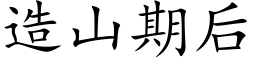 造山期后